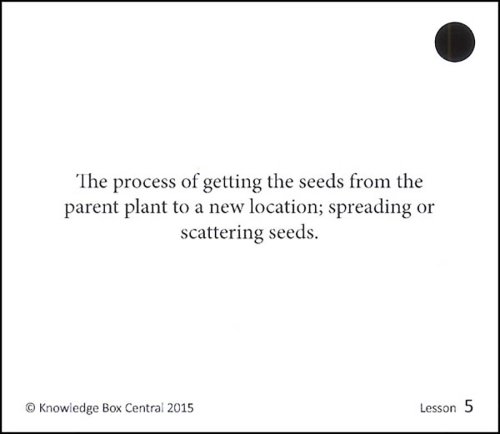 The process of getting the seeds from the parent plant to a new location; spreading or scattering seeds.

© Knowledge Box Central 2015

Lesson 5